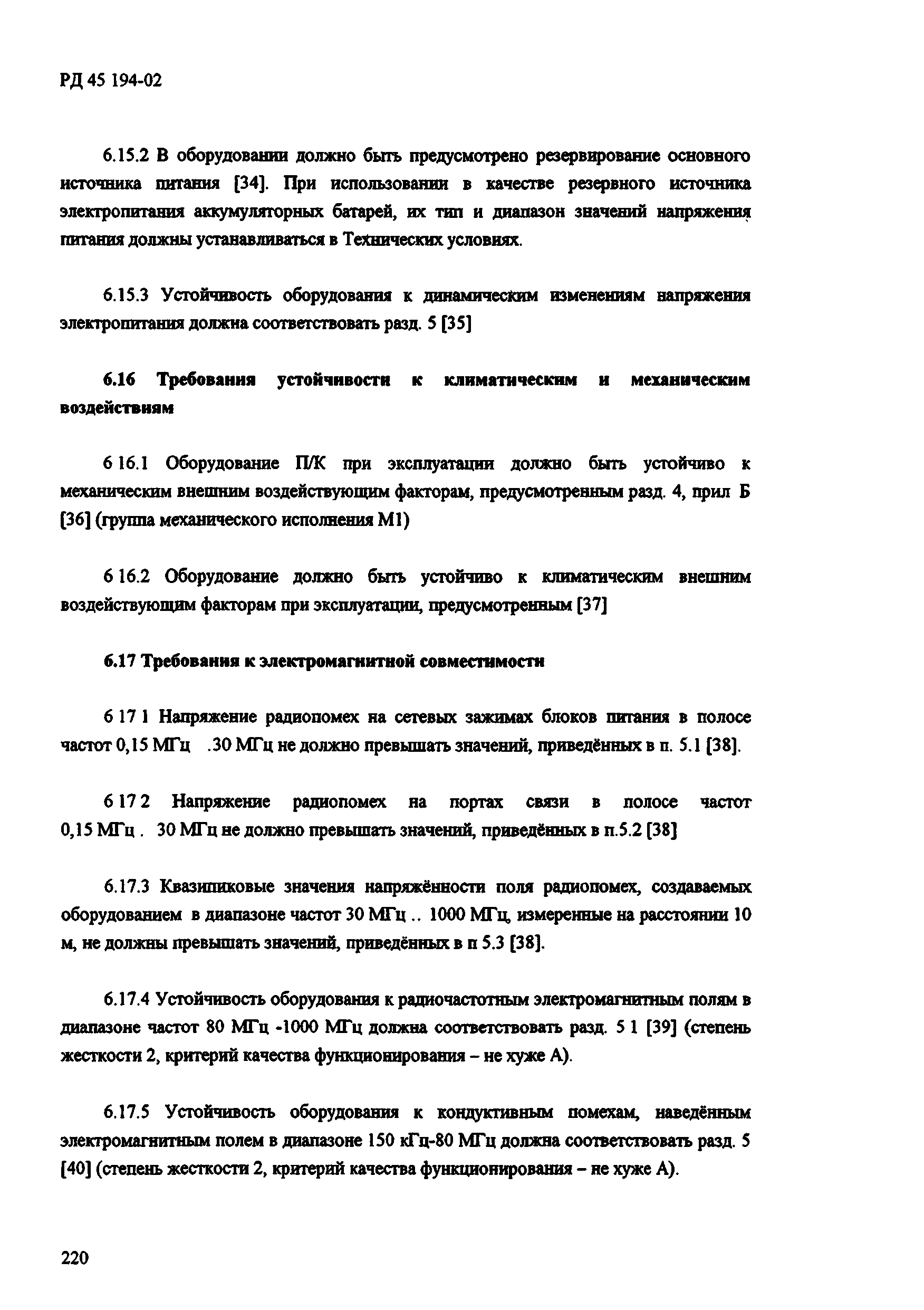 РД 45 194-02

6.15.2 В оборудовании должно быть предусмотрено резервирование основного источника питания [34]. При использовании в качестве резервного источника электропитания аккумуляторных батарей, их тип и диапазон значений напряжения питания должны устанавливаться в Технических условиях.

6.15.3 Устойчивость оборудования к динамическим изменениям напряжения электропитания должна соответствовать разд. 5 [35]

6.16 Требования устойчивости к климатическим и механическим воздействиям

6 16.1 Оборудование П/К при эксплуатации должно быть устойчиво к механическим внешним воздействующим факторам, предусмотренным разд. 4, прил Б [36] (группа механического исполнения М1)

6 16.2 Оборудование должно быть устойчиво к климатическим внешним воздействующим факторам при эксплуатации, предусмотренным [37]

6.17 Требования к электромагнитной совместимости

6 17 1 Напряжение радиопомех на сетевых зажимах блоков питания в полосе частот 0,15 МГц .30 МГц не должно превышать значений, приведённых в п. 5.1 [38].

6 17 2 Напряжение радиопомех на портах связи в полосе частот 0,15 МГц . 30 МГц не должно превышать значений, приведённых в п.5.2 [38]

6.17.3 Квазипиковые значения напряжённости поля радиопомех, создаваемых оборудованием в диапазоне частот 30 МГц .. 1000 МГц, измеренные на расстоянии 10 м, не должны превышать значений, приведённых в п 5.3 [38].

6.17.4 Устойчивость оборудования к радиочастотным электромагнитным полям в диапазоне частот 80 МГц -1000 МГц должна соответствовать разд. 5 1 [39] (степень жесткости 2, критерий качества функционирования – не хуже А).

6.17.5 Устойчивость оборудования к кондуктивным помехам, наведённым электромагнитным полем в диапазоне 150 кГц-80 МГц должна соответствовать разд. 5 [40] (степень жесткости 2, критерий качества функционирования – не хуже А).

220